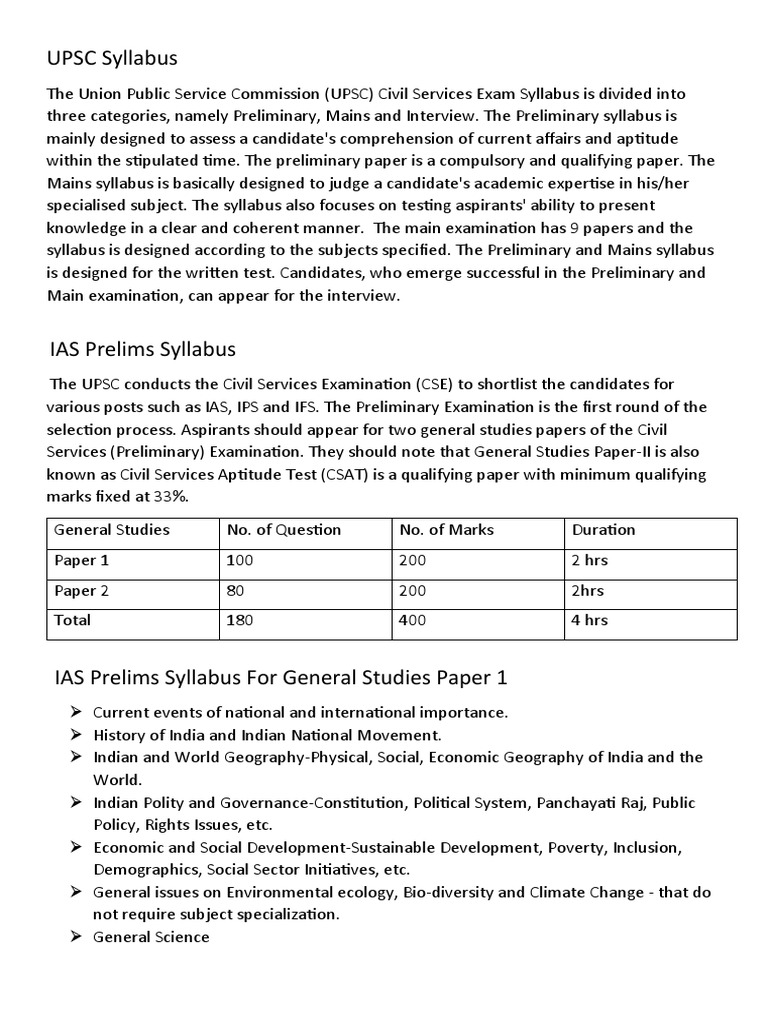 UPSC Syllabus

The Union Public Service Commission (UPSC) Civil Services Exam Syllabus is divided into three categories, namely Preliminary, Mains and Interview. The Preliminary syllabus is mainly designed to assess a candidate's comprehension of current affairs and aptitude within the stipulated time. The preliminary paper is a compulsory and qualifying paper. The Mains syllabus is basically designed to judge a candidate's academic expertise in his/her specialised subject. The syllabus also focuses on testing aspirants' ability to present knowledge in a clear and coherent manner. The main examination has 9 papers and the syllabus is designed according to the subjects specified. The Preliminary and Mains syllabus is designed for the written test. Candidates, who emerge successful in the Preliminary and Main examination, can appear for the interview.

IAS Prelims Syllabus

The UPSC conducts the Civil Services Examination (CSE) to shortlist the candidates for various posts such as IAS, IPS and IFS. The Preliminary Examination is the first round of the selection process. Aspirants should appear for two general studies papers of the Civil Services (Preliminary) Examination. They should note that General Studies Paper-II is also known as Civil Services Aptitude Test (CSAT) is a qualifying paper with minimum qualifying marks fixed at 33%.

| General Studies | No. of Question | No. of Marks | Duration |
|---|---|---|---|
| Paper 1 | 100 | 200 | 2 hrs |
| Paper 2 | 80 | 200 | 2hrs |
| Total | 180 | 400 | 4 hrs |

IAS Prelims Syllabus For General Studies Paper 1

➢ Current events of national and international importance.
➢ History of India and Indian National Movement.
➢ Indian and World Geography-Physical, Social, Economic Geography of India and the World.
➢ Indian Polity and Governance-Constitution, Political System, Panchayati Raj, Public Policy, Rights Issues, etc.
➢ Economic and Social Development-Sustainable Development, Poverty, Inclusion, Demographics, Social Sector Initiatives, etc.
➢ General issues on Environmental ecology, Bio-diversity and Climate Change - that do not require subject specialization.
➢ General Science